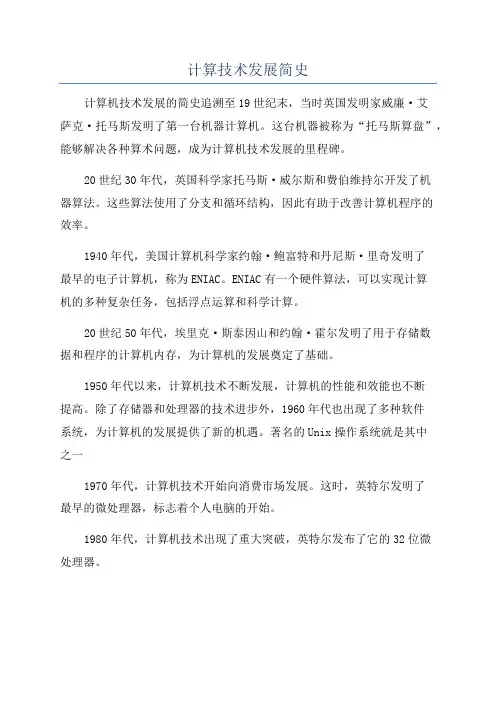 计算技术发展简史

计算机技术发展的简史追溯至19世纪末，当时英国发明家威廉·艾萨克·托马斯发明了第一台机器计算机。这台机器被称为“托马斯算盘”，能够解决各种算术问题，成为计算机技术发展的里程碑。

20世纪30年代，英国科学家托马斯·威尔斯和费伯维持尔开发了机器算法。这些算法使用了分支和循环结构，因此有助于改善计算机程序的效率。

1940年代，美国计算机科学家约翰·鲍富特和丹尼斯·里奇发明了最早的电子计算机，称为ENIAC。ENIAC有一个硬件算法，可以实现计算机的多种复杂任务，包括浮点运算和科学计算。

20世纪50年代，埃里克·斯泰因山和约翰·霍尔发明了用于存储数据和程序的计算机内存，为计算机的发展奠定了基础。

1950年代以来，计算机技术不断发展，计算机的性能和效能也不断提高。除了存储器和处理器的技术进步外，1960年代也出现了多种软件系统，为计算机的发展提供了新的机遇。著名的Unix操作系统就是其中之一

1970年代，计算机技术开始向消费市场发展。这时，英特尔发明了最早的微处理器，标志着个人电脑的开始。

1980年代，计算机技术出现了重大突破，英特尔发布了它的32位微处理器。